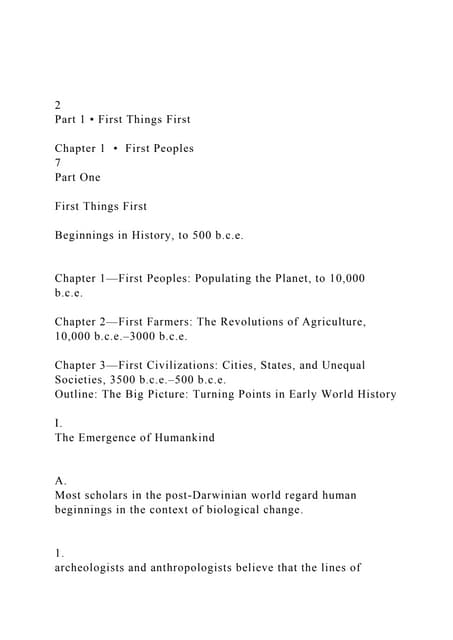 2
Part 1 • First Things First

Chapter 1 • First Peoples
7
Part One

First Things First

Beginnings in History, to 500 b.c.e.

Chapter 1—First Peoples: Populating the Planet, to 10,000 b.c.e.

Chapter 2—First Farmers: The Revolutions of Agriculture, 10,000 b.c.e.–3000 b.c.e.

Chapter 3—First Civilizations: Cities, States, and Unequal Societies, 3500 b.c.e.–500 b.c.e.
Outline: The Big Picture: Turning Points in Early World History

I.
The Emergence of Humankind

A.
Most scholars in the post-Darwinian world regard human beginnings in the context of biological change.

1.
archeologists and anthropologists believe that the lines of